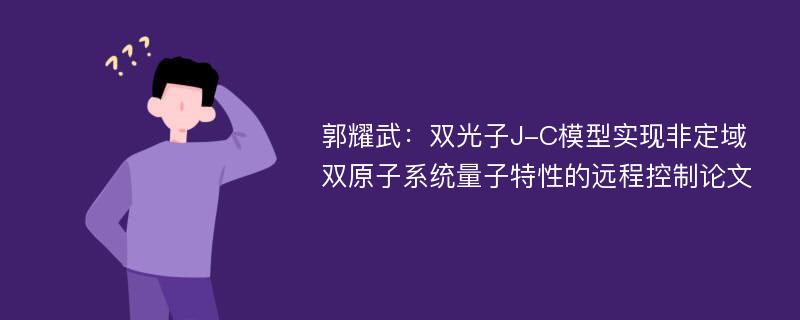 ???

郭耀武：双光子J-C模型实现非定域双原子系统量子特性的远程控制论文